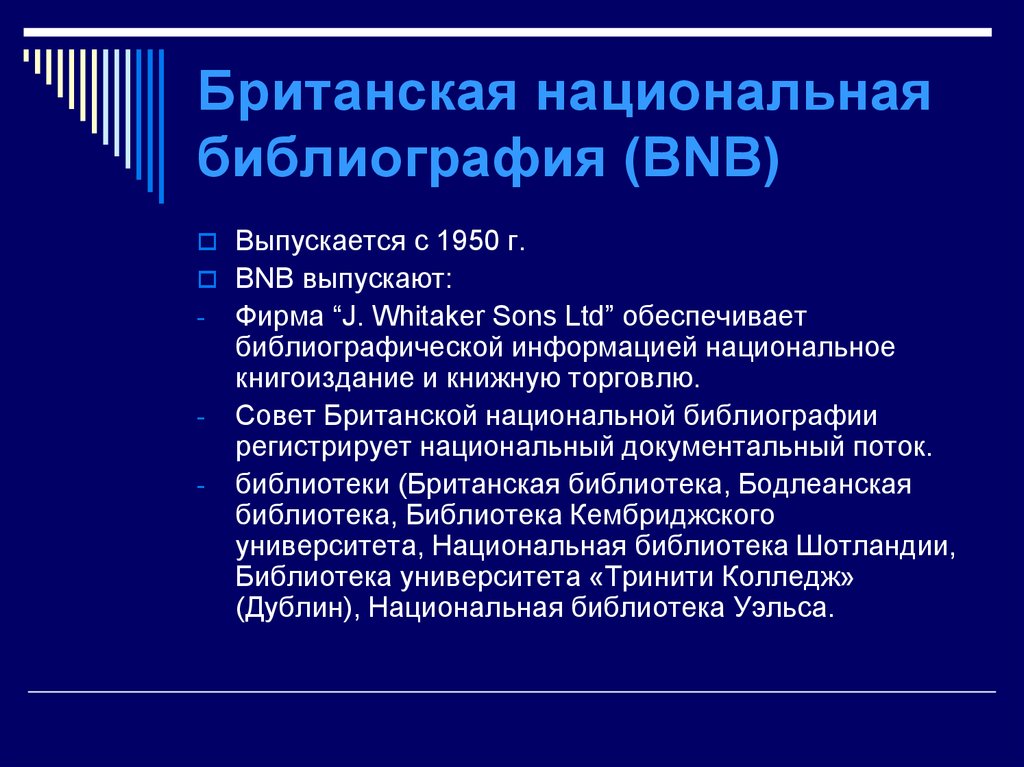 Британская национальная библиография (BNB)

Выпускается с 1950 г.

BNB выпускают:

- Фирма “J. Whitaker Sons Ltd” обеспечивает библиографической информацией национальное книгоиздание и книжную торговлю.

- Совет Британской национальной библиографии регистрирует национальный документальный поток.

- библиотеки (Британская библиотека, Бодлеанская библиотека, Библиотека Кембриджского университета, Национальная библиотека Шотландии, Библиотека университета «Тринити Колледж» (Дублин), Национальная библиотека Уэльса.